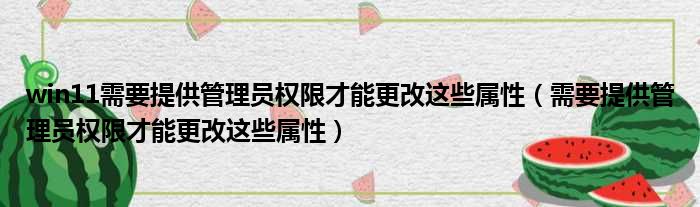 win11需要提供管理员权限才能更改这些属性（需要提供管理员权限才能更改这些属性）